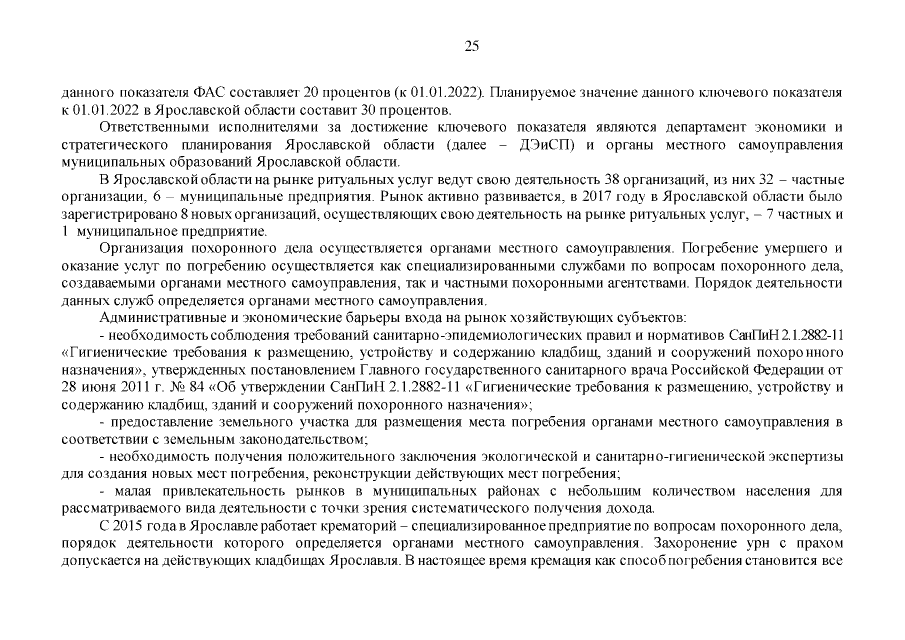 25

данного показателя ФАС составляет 20 процентов (к 01.01.2022). Планируемое значение данного ключевого показателя к 01.01.2022 в Ярославской области составит 30 процентов.

Ответственными исполнителями за достижение ключевого показателя являются департамент экономики и стратегического планирования Ярославской области (далее – ДЭиСП) и органы местного самоуправления муниципальных образований Ярославской области.

В Ярославской области на рынке ритуальных услуг ведут свою деятельность 38 организаций, из них 32 – частные организации, 6 – муниципальные предприятия. Рынок активно развивается, в 2017 году в Ярославской области было зарегистрировано 8 новых организаций, осуществляющих свою деятельность на рынке ритуальных услуг, – 7 частных и 1 муниципальное предприятие.

Организация похоронного дела осуществляется органами местного самоуправления. Погребение умершего и оказание услуг по погребению осуществляется как специализированными службами по вопросам похоронного дела, создаваемыми органами местного самоуправления, так и частными похоронными агентствами. Порядок деятельности данных служб определяется органами местного самоуправления.

Административные и экономические барьеры входа на рынок хозяйствующих субъектов:

- необходимость соблюдения требований санитарно-эпидемиологических правил и нормативов СанПиН 2.1.2882-11 «Гигиенические требования к размещению, устройству и содержанию кладбищ, зданий и сооружений похоронного назначения», утвержденных постановлением Главного государственного санитарного врача Российской Федерации от 28 июня 2011 г. № 84 «Об утверждении СанПиН 2.1.2882-11 «Гигиенические требования к размещению, устройству и содержанию кладбищ, зданий и сооружений похоронного назначения»;

- предоставление земельного участка для размещения места погребения органами местного самоуправления в соответствии с земельным законодательством;

- необходимость получения положительного заключения экологической и санитарно-гигиенической экспертизы для создания новых мест погребения, реконструкции действующих мест погребения;

- малая привлекательность рынков в муниципальных районах с небольшим количеством населения для рассматриваемого вида деятельности с точки зрения систематического получения дохода.

С 2015 года в Ярославле работает крематорий – специализированное предприятие по вопросам похоронного дела, порядок деятельности которого определяется органами местного самоуправления. Захоронение урн с прахом допускается на действующих кладбищах Ярославля. В настоящее время кремация как способ погребения становится все